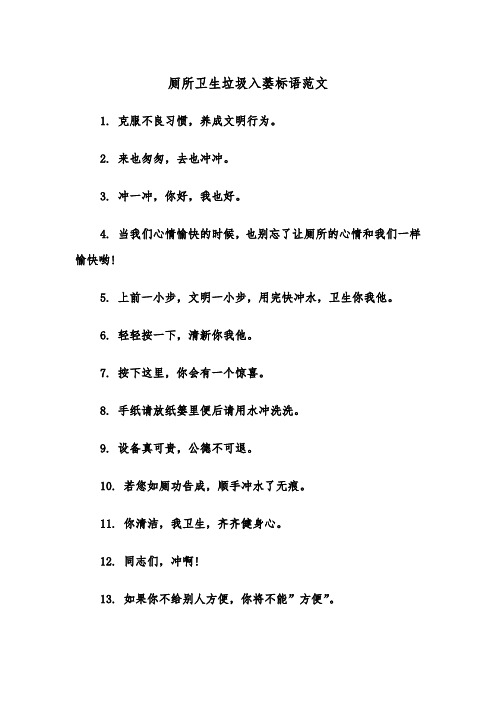 厕所卫生垃圾入篓标语范文

1. 克服不良习惯，养成文明行为。

2. 来也匆匆，去也冲冲。

3. 冲一冲，你好，我也好。

4. 当我们心情愉快的时候，也别忘了让厕所的心情和我们一样愉快哟！

5. 上前一小步，文明一小步，用完快冲水，卫生你我他。

6. 轻轻按一下，清新你我他。

7. 按下这里，你会有一个惊喜。

8. 手纸请放纸篓里便后请用水冲洗洗。

9. 设备真可贵，公德不可退。

10. 若您如厕功告成，顺手冲水了无痕。

11. 你清洁，我卫生，齐齐健身心。

12. 同志们，冲啊！

13. 如果你不给别人方便，你将不能”方便”。